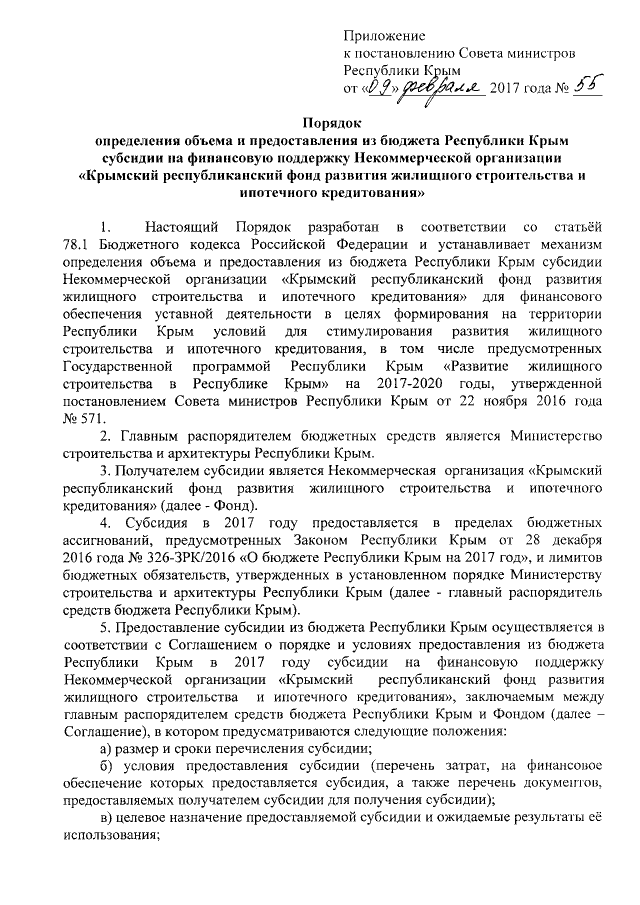 Приложение
к постановлению Совета министров
Республики Крым
от «09» февраля 2017 года № 55

Порядок
определения объема и предоставления из бюджета Республики Крым субсидии на финансовую поддержку Некоммерческой организации «Крымский республиканский фонд развития жилищного строительства и ипотечного кредитования»

1. Настоящий Порядок разработан в соответствии со статьёй 78.1 Бюджетного кодекса Российской Федерации и устанавливает механизм определения объема и предоставления из бюджета Республики Крым субсидии Некоммерческой организации «Крымский республиканский фонд развития жилищного строительства и ипотечного кредитования» для финансового обеспечения уставной деятельности в целях формирования на территории Республики Крым условий для стимулирования развития жилищного строительства и ипотечного кредитования, в том числе предусмотренных Государственной программой Республики Крым «Развитие жилищного строительства в Республике Крым» на 2017-2020 годы, утвержденной постановлением Совета министров Республики Крым от 22 ноября 2016 года № 571.

2. Главным распорядителем бюджетных средств является Министерство строительства и архитектуры Республики Крым.

3. Получателем субсидии является Некоммерческая организация «Крымский республиканский фонд развития жилищного строительства и ипотечного кредитования» (далее - Фонд).

4. Субсидия в 2017 году предоставляется в пределах бюджетных ассигнований, предусмотренных Законом Республики Крым от 28 декабря 2016 года № 326-ЗРК/2016 «О бюджете Республики Крым на 2017 год», и лимитов бюджетных обязательств, утвержденных в установленном порядке Министерству строительства и архитектуры Республики Крым (далее - главный распорядитель средств бюджета Республики Крым).

5. Предоставление субсидии из бюджета Республики Крым осуществляется в соответствии с Соглашением о порядке и условиях предоставления из бюджета Республики Крым в 2017 году субсидии на финансовую поддержку Некоммерческой организации «Крымский республиканский фонд развития жилищного строительства и ипотечного кредитования», заключаемым между главным распорядителем средств бюджета Республики Крым и Фондом (далее – Соглашение), в котором предусматриваются следующие положения:

а) размер и сроки перечисления субсидии;

б) условия предоставления субсидии (перечень затрат, на финансовое обеспечение которых предоставляется субсидия, а также перечень документов, предоставляемых получателем субсидии для получения субсидии);

в) целевое назначение предоставляемой субсидии и ожидаемые результаты её использования;